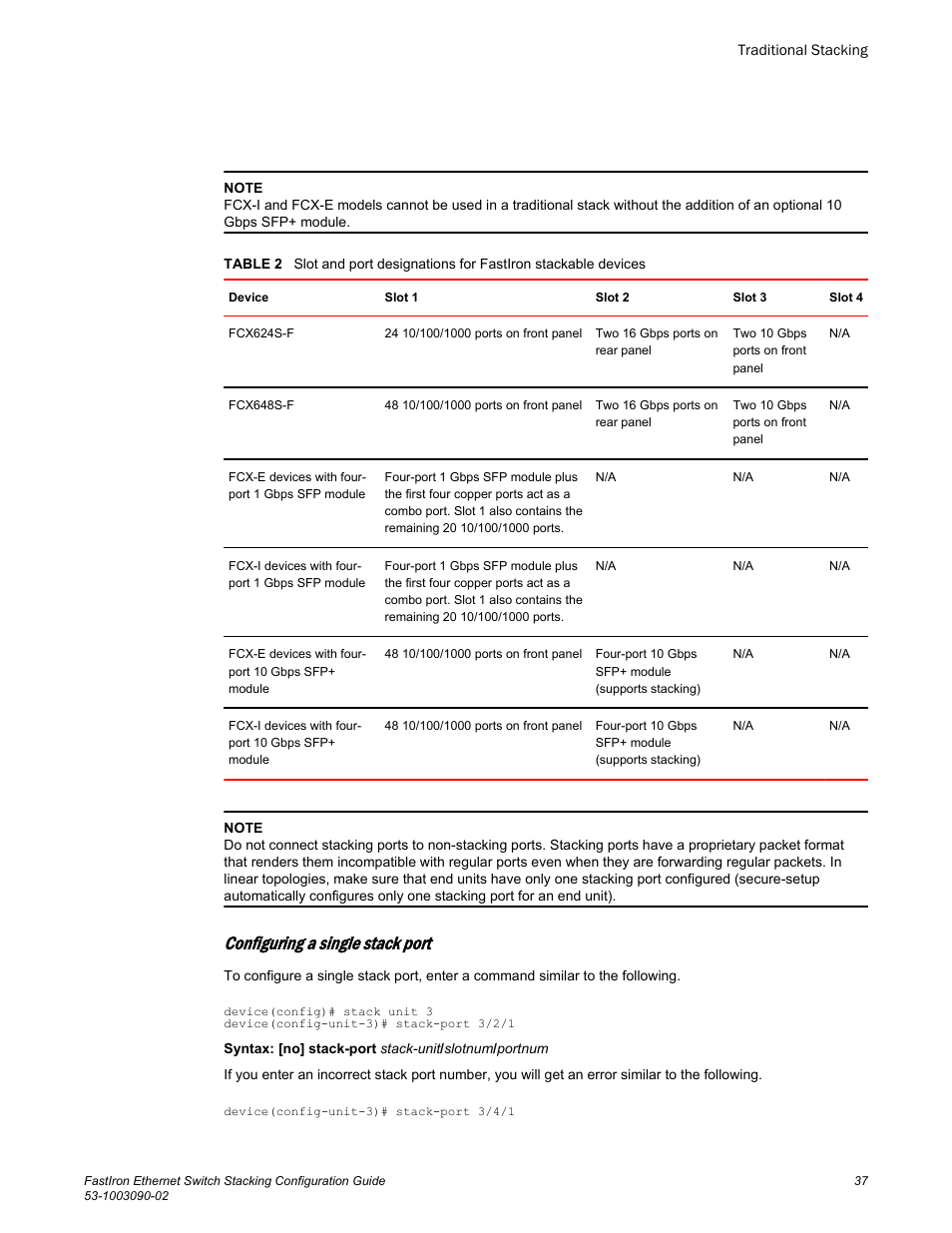 Traditional Stacking

NOTE
FCX-I and FCX-E models cannot be used in a traditional stack without the addition of an optional 10 Gbps SFP+ module.

TABLE 2 Slot and port designations for FastIron stackable devices

| Device | Slot 1 | Slot 2 | Slot 3 | Slot 4 |
|---|---|---|---|---|
| FCX624S-F | 24 10/100/1000 ports on front panel | Two 16 Gbps ports on rear panel | Two 10 Gbps ports on front panel | N/A |
| FCX648S-F | 48 10/100/1000 ports on front panel | Two 16 Gbps ports on rear panel | Two 10 Gbps ports on front panel | N/A |
| FCX-E devices with four-port 1 Gbps SFP module | Four-port 1 Gbps SFP module plus the first four copper ports act as a combo port. Slot 1 also contains the remaining 20 10/100/1000 ports. | N/A | N/A | N/A |
| FCX-I devices with four-port 1 Gbps SFP module | Four-port 1 Gbps SFP module plus the first four copper ports act as a combo port. Slot 1 also contains the remaining 20 10/100/1000 ports. | N/A | N/A | N/A |
| FCX-E devices with four-port 10 Gbps SFP+ module | 48 10/100/1000 ports on front panel | Four-port 10 Gbps SFP+ module (supports stacking) | N/A | N/A |
| FCX-I devices with four-port 10 Gbps SFP+ module | 48 10/100/1000 ports on front panel | Four-port 10 Gbps SFP+ module (supports stacking) | N/A | N/A |

NOTE
Do not connect stacking ports to non-stacking ports. Stacking ports have a proprietary packet format that renders them incompatible with regular ports even when they are forwarding regular packets. In linear topologies, make sure that end units have only one stacking port configured (secure-setup automatically configures only one stacking port for an end unit).

Configuring a single stack port

To configure a single stack port, enter a command similar to the following.

device(config)# stack unit 3
device(config-unit-3)# stack-port 3/2/1

Syntax: [no] stack-port stack-unit/slotnum/portnum

If you enter an incorrect stack port number, you will get an error similar to the following.

device(config-unit-3)# stack-port 3/4/1

FastIron Ethernet Switch Stacking Configuration Guide
53-1003090-02
37